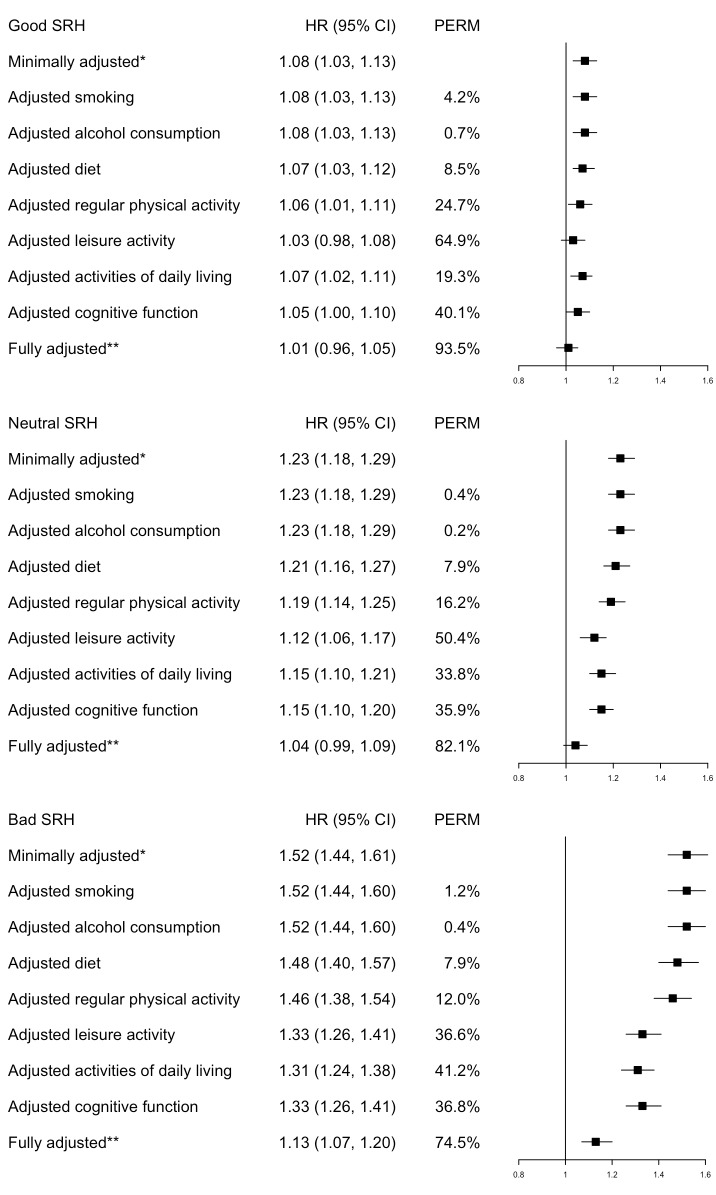 | Good SRH | HR (95% CI) | PERM |
|---|---|---|
| Minimally adjusted* | 1.08 (1.03, 1.13) | |
| Adjusted smoking | 1.08 (1.03, 1.13) | 4.2% |
| Adjusted alcohol consumption | 1.08 (1.03, 1.13) | 0.7% |
| Adjusted diet | 1.07 (1.03, 1.12) | 8.5% |
| Adjusted regular physical activity | 1.06 (1.01, 1.11) | 24.7% |
| Adjusted leisure activity | 1.03 (0.98, 1.08) | 64.9% |
| Adjusted activities of daily living | 1.07 (1.02, 1.11) | 19.3% |
| Adjusted cognitive function | 1.05 (1.00, 1.10) | 40.1% |
| Fully adjusted** | 1.01 (0.96, 1.05) | 93.5% |

0.8 1 1.2 1.4 1.6

| Neutral SRH | HR (95% CI) | PERM |
|---|---|---|
| Minimally adjusted* | 1.23 (1.18, 1.29) | |
| Adjusted smoking | 1.23 (1.18, 1.29) | 0.4% |
| Adjusted alcohol consumption | 1.23 (1.18, 1.29) | 0.2% |
| Adjusted diet | 1.21 (1.16, 1.27) | 7.9% |
| Adjusted regular physical activity | 1.19 (1.14, 1.25) | 16.2% |
| Adjusted leisure activity | 1.12 (1.06, 1.17) | 50.4% |
| Adjusted activities of daily living | 1.15 (1.10, 1.21) | 33.8% |
| Adjusted cognitive function | 1.15 (1.10, 1.20) | 35.9% |
| Fully adjusted** | 1.04 (0.99, 1.09) | 82.1% |

0.8 1 1.2 1.4 1.6

| Bad SRH | HR (95% CI) | PERM |
|---|---|---|
| Minimally adjusted* | 1.52 (1.44, 1.61) | |
| Adjusted smoking | 1.52 (1.44, 1.60) | 1.2% |
| Adjusted alcohol consumption | 1.52 (1.44, 1.60) | 0.4% |
| Adjusted diet | 1.48 (1.40, 1.57) | 7.9% |
| Adjusted regular physical activity | 1.46 (1.38, 1.54) | 12.0% |
| Adjusted leisure activity | 1.33 (1.26, 1.41) | 36.6% |
| Adjusted activities of daily living | 1.31 (1.24, 1.38) | 41.2% |
| Adjusted cognitive function | 1.33 (1.26, 1.41) | 36.8% |
| Fully adjusted** | 1.13 (1.07, 1.20) | 74.5% |

0.8 1 1.2 1.4 1.6